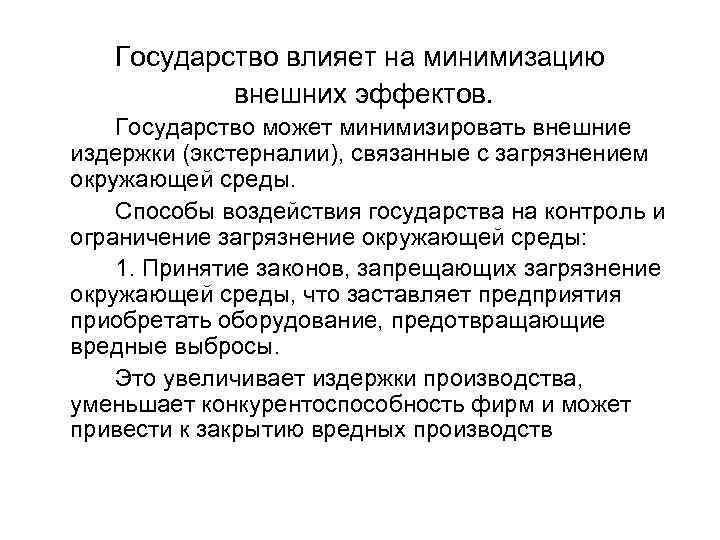 Государство влияет на минимизацию внешних эффектов.

Государство может минимизировать внешние издержки (экстерналии), связанные с загрязнением окружающей среды.

Способы воздействия государства на контроль и ограничение загрязнение окружающей среды:

1. Принятие законов, запрещающих загрязнение окружающей среды, что заставляет предприятия приобретать оборудование, предотвращающие вредные выбросы.

Это увеличивает издержки производства, уменьшает конкурентоспособность фирм и может привести к закрытию вредных производств